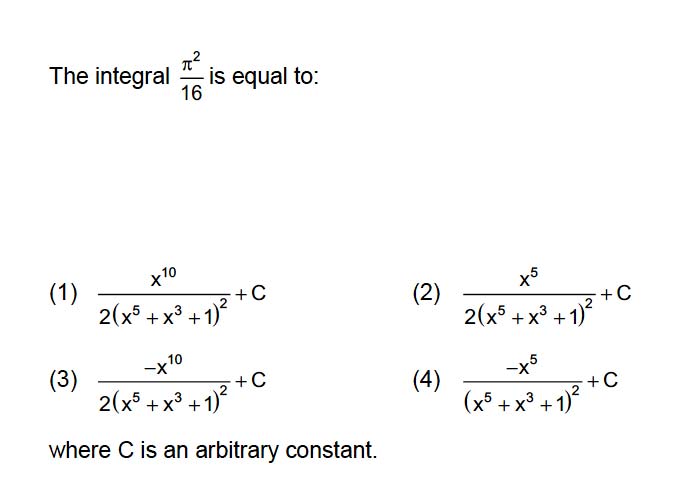 The integral $\frac{\pi^2}{16}$ is equal to:

(1) $\frac{x^{10}}{2(x^5+x^3+1)^2}+C$

(2) $\frac{x^5}{2(x^5+x^3+1)^2}+C$

(3) $\frac{-x^{10}}{2(x^5+x^3+1)^2}+C$

(4) $\frac{-x^5}{(x^5+x^3+1)^2}+C$

where C is an arbitrary constant.